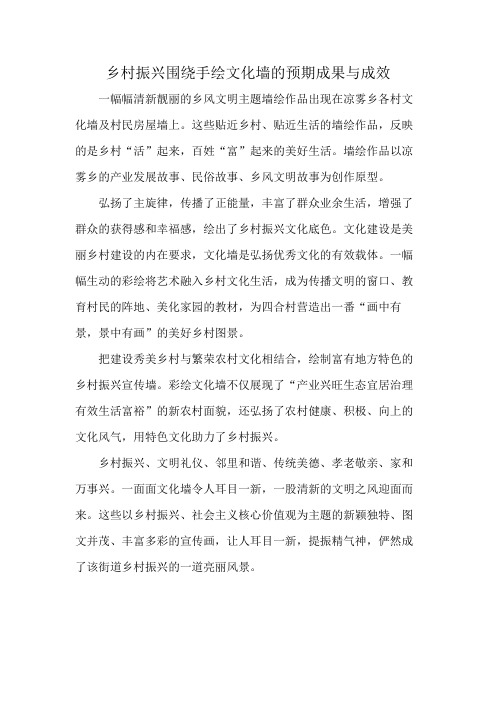 乡村振兴围绕手绘文化墙的预期成果与成效

一幅幅清新靓丽的乡风文明主题墙绘作品出现在凉雾乡各村文化墙及村民房屋墙上。这些贴近乡村、贴近生活的墙绘作品，反映的是乡村“活”起来，百姓“富”起来的美好生活。墙绘作品以凉雾乡的产业发展故事、民俗故事、乡风文明故事为创作原型。

弘扬了主旋律，传播了正能量，丰富了群众业余生活，增强了群众的获得感和幸福感，绘出了乡村振兴文化底色。文化建设是美丽乡村建设的内在要求，文化墙是弘扬优秀文化的有效载体。一幅幅生动的彩绘将艺术融入乡村文化生活，成为传播文明的窗口、教育村民的阵地、美化家园的教材，为四合村营造出一番“画中有景，景中有画”的美好乡村图景。

把建设秀美乡村与繁荣农村文化相结合，绘制富有地方特色的乡村振兴宣传墙。彩绘文化墙不仅展现了“产业兴旺生态宜居治理有效生活富裕”的新农村面貌，还弘扬了农村健康、积极、向上的文化风气，用特色文化助力了乡村振兴。

乡村振兴、文明礼仪、邻里和谐、传统美德、孝老敬亲、家和万事兴。一面面文化墙令人耳目一新，一股清新的文明之风迎面而来。这些以乡村振兴、社会主义核心价值观为主题的新颖独特、图文并茂、丰富多彩的宣传画，让人耳目一新，提振精气神，俨然成了该街道乡村振兴的一道亮丽风景。